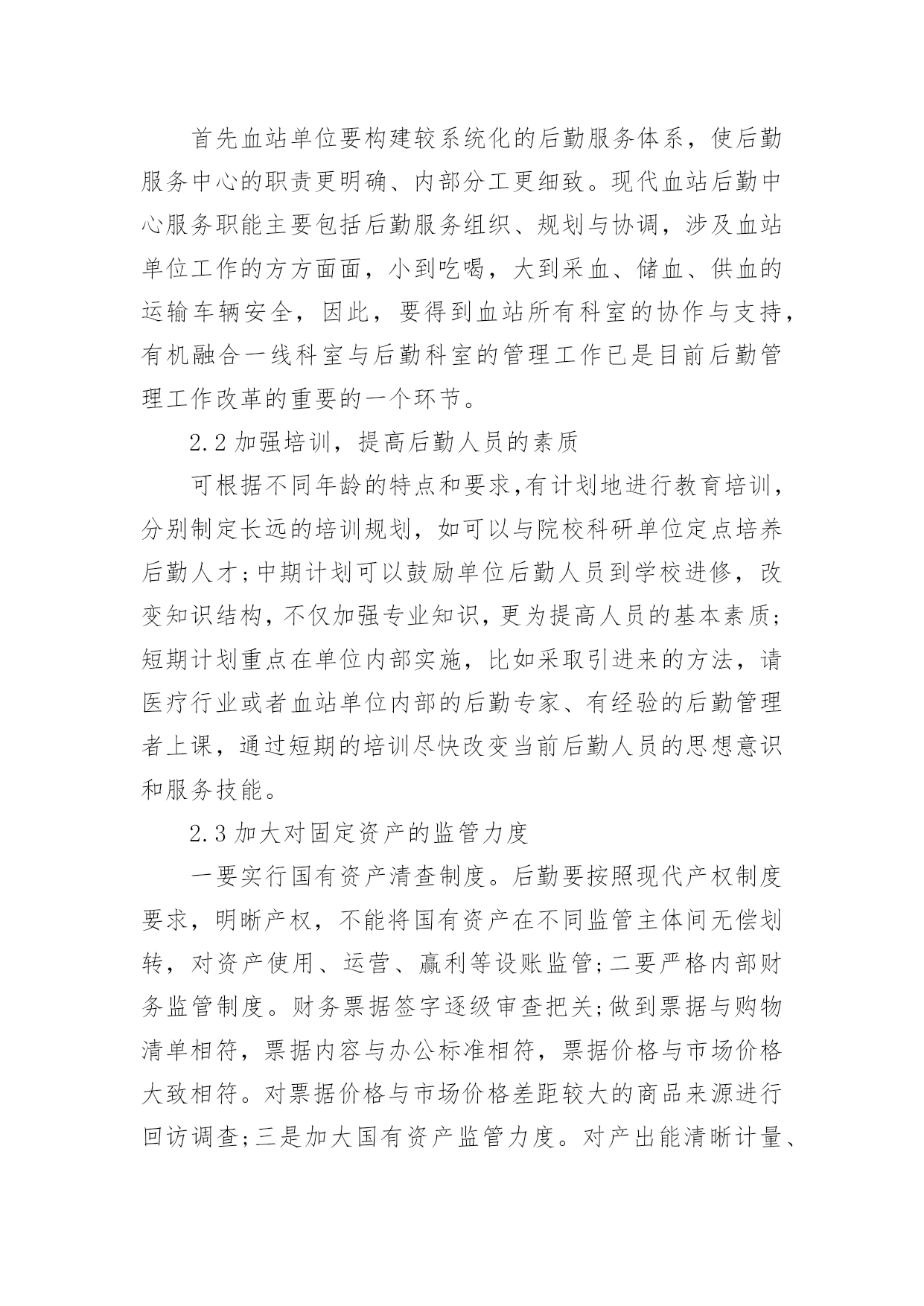 首先血站单位要构建较系统化的后勤服务体系，使后勤服务中心的职责更明确、内部分工更细致。现代血站后勤中心服务职能主要包括后勤服务组织、规划与协调，涉及血站单位工作的方方面面，小到吃喝，大到采血、储血、供血的运输车辆安全，因此，要得到血站所有科室的协作与支持，有机融合一线科室与后勤科室的管理工作已是目前后勤管理工作改革的重要的一个环节。

2.2 加强培训，提高后勤人员的素质

可根据不同年龄的特点和要求,有计划地进行教育培训，分别制定长远的培训规划，如可以与院校科研单位定点培养后勤人才;中期计划可以鼓励单位后勤人员到学校进修，改变知识结构,不仅加强专业知识,更为提高人员的基本素质;短期计划重点在单位内部实施，比如采取引进来的方法，请医疗行业或者血站单位内部的后勤专家、有经验的后勤管理者上课，通过短期的培训尽快改变当前后勤人员的思想意识和服务技能。

2.3 加大对固定资产的监管力度

一要实行国有资产清查制度。后勤要按照现代产权制度要求，明晰产权，不能将国有资产在不同监管主体间无偿划转，对资产使用、运营、赢利等设账监管;二要严格内部财务监管制度。财务票据签字逐级审查把关;做到票据与购物清单相符，票据内容与办公标准相符，票据价格与市场价格大致相符。对票据价格与市场价格差距较大的商品来源进行回访调查;三是加大国有资产监管力度。对产出能清晰计量、